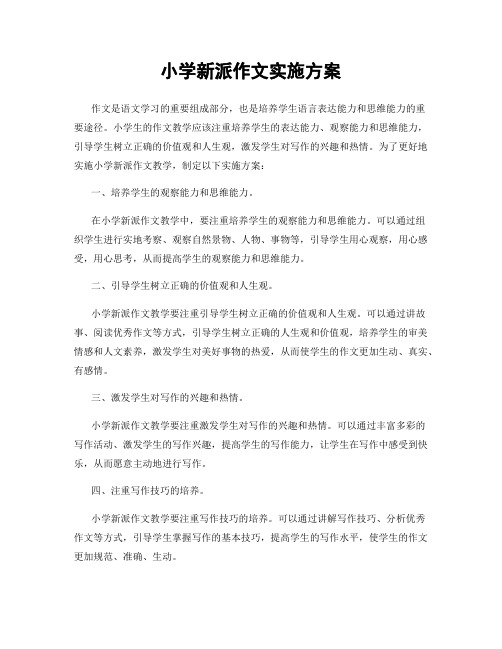 小学新派作文实施方案

作文是语文学习的重要组成部分，也是培养学生语言表达能力和思维能力的重要途径。小学生的作文教学应该注重培养学生的表达能力、观察能力和思维能力，引导学生树立正确的价值观和人生观，激发学生对写作的兴趣和热情。为了更好地实施小学新派作文教学，制定以下实施方案：

一、培养学生的观察能力和思维能力。

在小学新派作文教学中，要注重培养学生的观察能力和思维能力。可以通过组织学生进行实地考察、观察自然景物、人物、事物等，引导学生用心观察，用心感受，用心思考，从而提高学生的观察能力和思维能力。

二、引导学生树立正确的价值观和人生观。

小学新派作文教学要注重引导学生树立正确的价值观和人生观。可以通过讲故事、阅读优秀作文等方式，引导学生树立正确的人生观和价值观，培养学生的审美情感和人文素养，激发学生对美好事物的热爱，从而使学生的作文更加生动、真实、有感情。

三、激发学生对写作的兴趣和热情。

小学新派作文教学要注重激发学生对写作的兴趣和热情。可以通过丰富多彩的写作活动、激发学生的写作兴趣，提高学生的写作能力，让学生在写作中感受到快乐，从而愿意主动地进行写作。

四、注重写作技巧的培养。

小学新派作文教学要注重写作技巧的培养。可以通过讲解写作技巧、分析优秀作文等方式，引导学生掌握写作的基本技巧，提高学生的写作水平，使学生的作文更加规范、准确、生动。